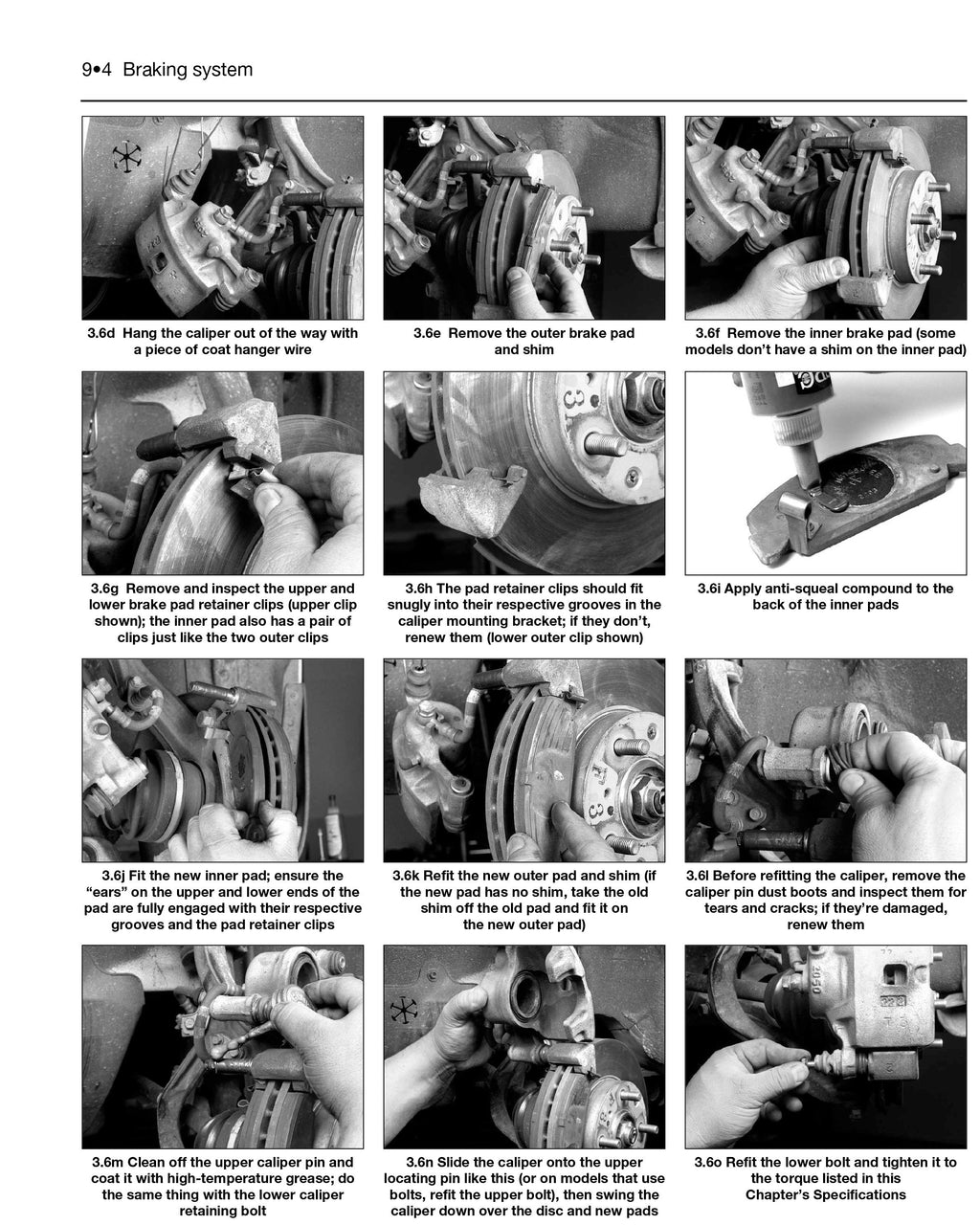 9•4 Braking system

3.6d Hang the caliper out of the way with a piece of coat hanger wire

3.6e Remove the outer brake pad and shim

3.6f Remove the inner brake pad (some models don't have a shim on the inner pad)

3.6g Remove and inspect the upper and lower brake pad retainer clips (upper clip shown); the inner pad also has a pair of clips just like the two outer clips

3.6h The pad retainer clips should fit snugly into their respective grooves in the caliper mounting bracket; if they don't, renew them (lower outer clip shown)

3.6i Apply anti-squeal compound to the back of the inner pads

3.6j Fit the new inner pad; ensure the "ears" on the upper and lower ends of the pad are fully engaged with their respective grooves and the pad retainer clips

3.6k Refit the new outer pad and shim (if the new pad has no shim, take the old shim off the old pad and fit it on the new outer pad)

3.6l Before refitting the caliper, remove the caliper pin dust boots and inspect them for tears and cracks; if they're damaged, renew them

3.6m Clean off the upper caliper pin and coat it with high-temperature grease; do the same thing with the lower caliper retaining bolt

3.6n Slide the caliper onto the upper locating pin like this (or on models that use bolts, refit the upper bolt), then swing the caliper down over the disc and new pads

3.6o Refit the lower bolt and tighten it to the torque listed in this Chapter's Specifications